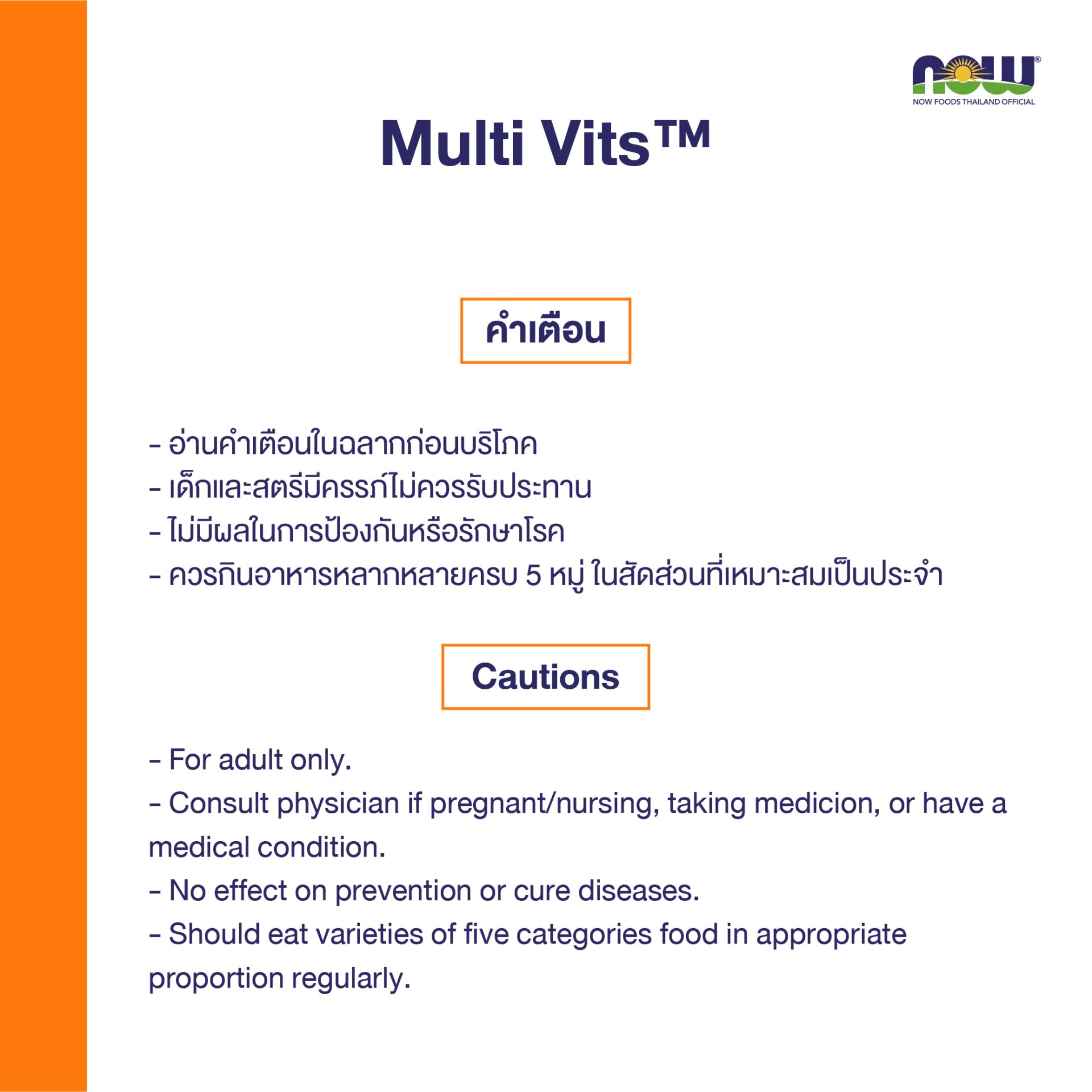 NOW®
NOW FOODS THAILAND OFFICIAL

Multi Vits™

คำเตือน

- อ่านคำเตือนในฉลากก่อนบริโภค
- เด็กและสตรีมีครรภ์ไม่ควรรับประทาน
- ไม่มีผลในการป้องกันหรือรักษาโรค
- ควรกินอาหารหลากหลายครบ 5 หมู่ ในสัดส่วนที่เหมาะสมเป็นประจำ

Cautions

- For adult only.
- Consult physician if pregnant/nursing, taking medicion, or have a medical condition.
- No effect on prevention or cure diseases.
- Should eat varieties of five categories food in appropriate proportion regularly.